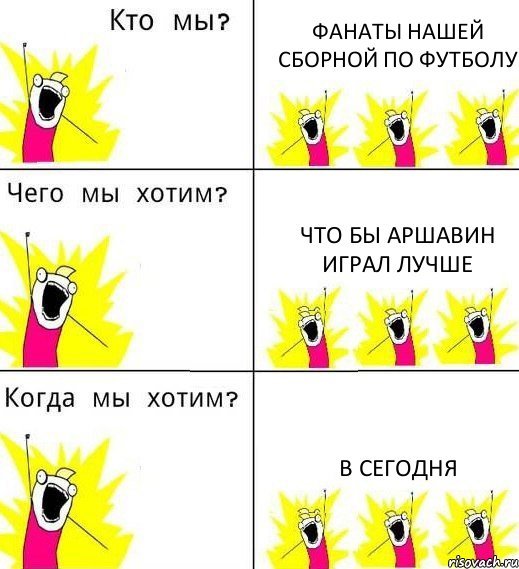 Кто мы?

ФАНАТЫ НАШЕЙ СБОРНОЙ ПО ФУТБОЛУ

Чего мы хотим?

ЧТО БЫ АРШАВИН ИГРАЛ ЛУЧШЕ

Когда мы хотим?

В СЕГОДНЯ

risovach.ru